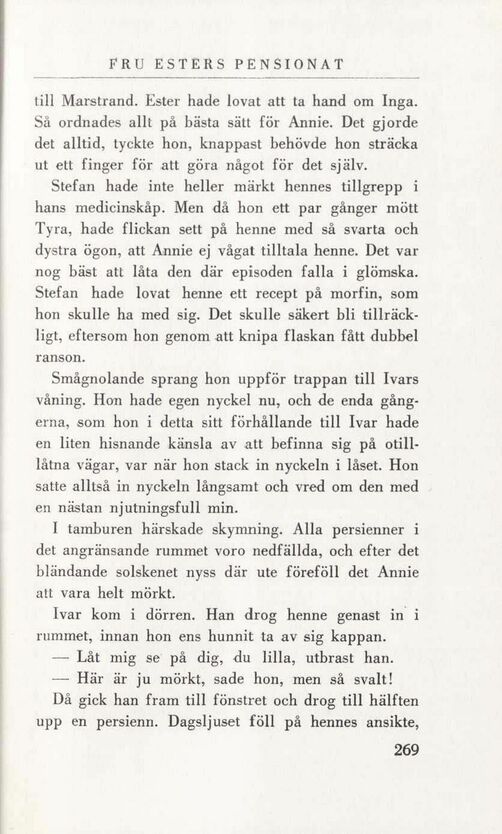 FRU ESTERS PENSIONAT

till Marstrand. Ester hade lovat att ta hand om Inga. Så ordnades allt på bästa sätt för Annie. Det gjorde det alltid, tyckte hon, knappast behövde hon sträcka ut ett finger för att göra något för det själv.

Stefan hade inte heller märkt hennes tillgrepp i hans medicinskåp. Men då hon ett par gånger mött Tyra, hade flickan sett på henne med så svarta och dystra ögon, att Annie ej vågat tilltala henne. Det var nog bäst att låta den där episoden falla i glömska. Stefan hade lovat henne ett recept på morfin, som hon skulle ha med sig. Det skulle säkert bli tillräckligt, eftersom hon genom att knipa flaskan fått dubbel ranson.

Smågnolande sprang hon uppför trappan till Ivars våning. Hon hade egen nyckel nu, och de enda gångerna, som hon i detta sitt förhållande till Ivar hade en liten hisnande känsla av att befinna sig på otillåtna vägar, var när hon stack in nyckeln i låset. Hon satte alltså in nyckeln långsamt och vred om den med en nästan njutningsfull min.

I tamburen härskade skymning. Alla persienner i det angränsande rummet voro nedfällda, och efter det bländande solskenet nyss där ute föreföll det Annie att vara helt mörkt.

Ivar kom i dörren. Han drog henne genast in i rummet, innan hon ens hunnit ta av sig kappan.

— Låt mig se på dig, du lilla, utbrast han.

— Här är ju mörkt, sade hon, men så svalt!

Då gick han fram till fönstret och drog till hälften upp en persienn. Dagsljuset föll på hennes ansikte,

269